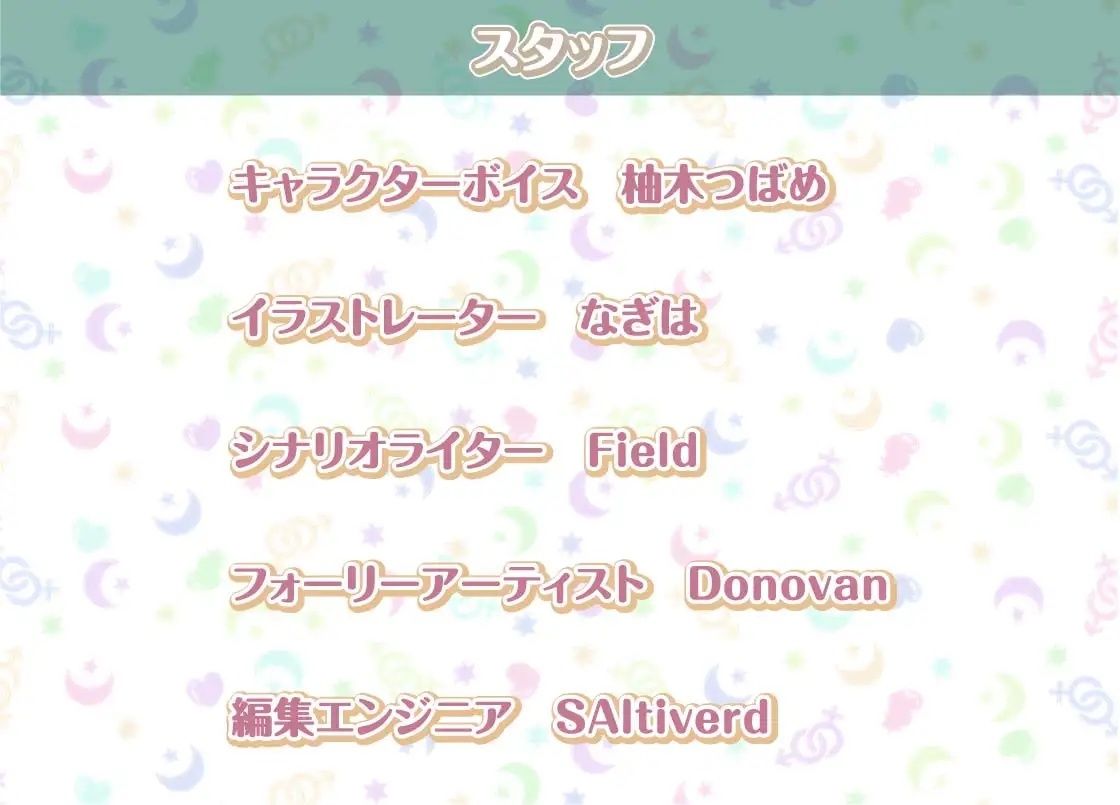 スタッフ

キャラクターボイス　柚木つばめ

イラストレーター　なぎは

シナリオライター　Field

フォーリーアーティスト　Donovan

編集エンジニア　SAltiverd